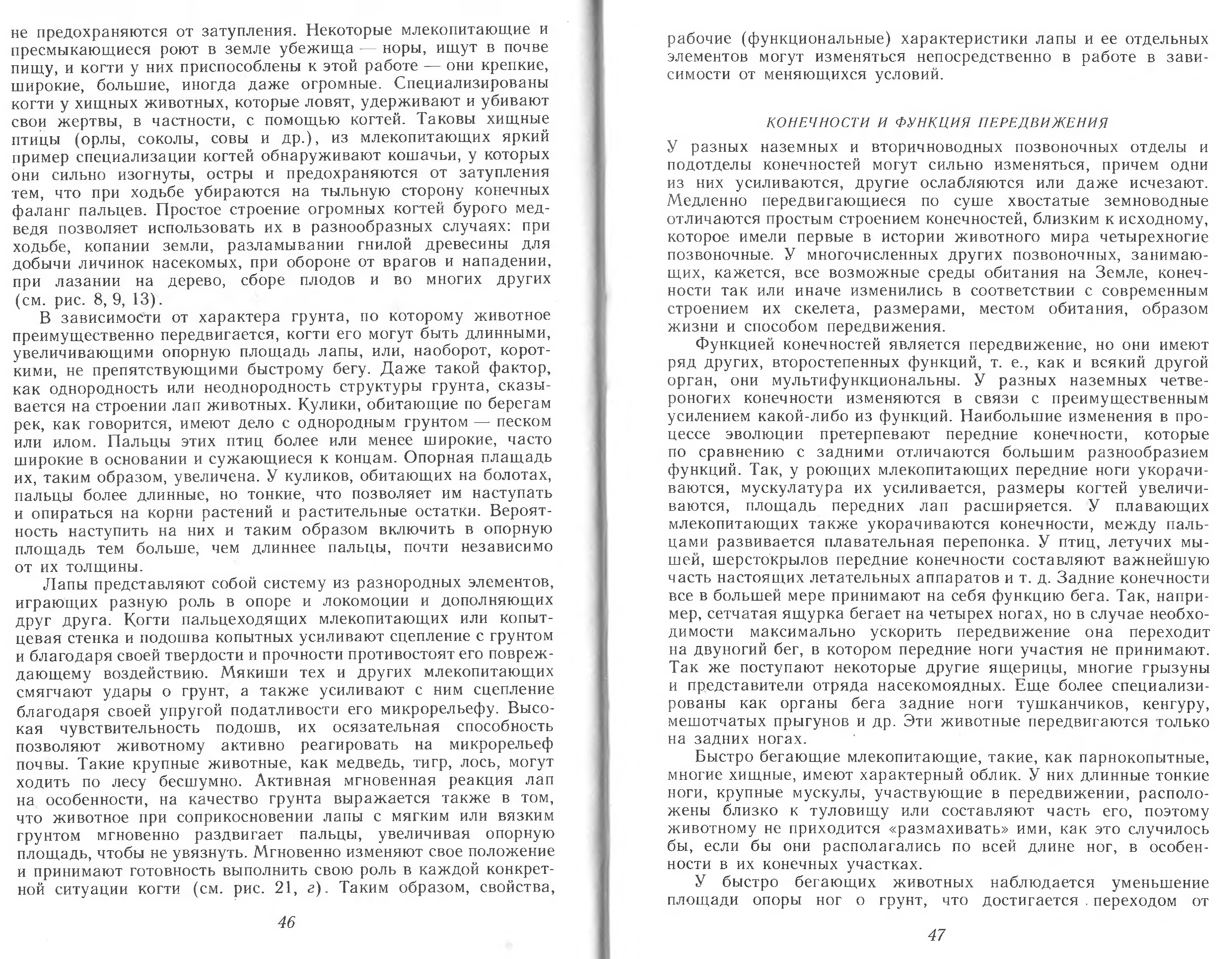 не предохраняются от затупления. Некоторые млекопитающие и пресмыкающиеся роют в земле убежища — норы, ищут в почве пищу, и когти у них приспособлены к этой работе — они крепкие, широкие, большие, иногда даже огромные. Специализированы когти у хищных животных, которые ловят, удерживают и убивают свои жертвы, в частности, с помощью когтей. Таковы хищные птицы (орлы, соколы, совы и др.), из млекопитающих яркий пример специализации когтей обнаруживают кошачьи, у которых они сильно изогнуты, остры и предохраняются от затупления тем, что при ходьбе убираются на тыльную сторону конечных фаланг пальцев. Простое строение огромных когтей бурого медведя позволяет использовать их в разнообразных случаях: при ходьбе, копании земли, разламывании гнилой древесины для добычи личинок насекомых, при обороне от врагов и нападении, при лазании на дерево, сборе плодов и во многих других (см. рис. 8, 9, 13).

В зависимости от характера грунта, по которому животное преимущественно передвигается, когти его могут быть длинными, увеличивающими опорную площадь лапы, или, наоборот, короткими, не препятствующими быстрому бегу. Даже такой фактор, как однородность или неоднородность структуры грунта, сказывается на строении лап животных. Кулики, обитающие по берегам рек, как говорится, имеют дело с однородным грунтом — песком или илом. Пальцы этих птиц более или менее широкие, часто широкие в основании и сужающиеся к концам. Опорная плащадь их, таким образом, увеличена. У куликов, обитающих на болотах, пальцы более длинные, но тонкие, что позволяет им наступать и опираться на корни растений и растительные остатки. Вероятность наступить на них и таким образом включить в опорную площадь тем больше, чем длиннее пальцы, почти независимо от их толщины.

Лапы представляют собой систему из разнородных элементов, играющих разную роль в опоре и локомоции и дополняющих друг друга. Когти пальцеходящих млекопитающих или копытцевая стенка и подошва копытных усиливают сцепление с грунтом и благодаря своей твердости и прочности противостоят его повреждающему воздействию. Мякиши тех и других млекопитающих смягчают удары о грунт, а также усиливают с ним сцепление благодаря своей упругой податливости его микрорельефу. Высокая чувствительность подошв, их осязательная способность позволяют животному активно реагировать на микрорельеф почвы. Такие крупные животные, как медведь, тигр, лось, могут ходить по лесу бесшумно. Активная мгновенная реакция лап на особенности, на качество грунта выражается также в том, что животное при соприкосновении лапы с мягким или вязким грунтом мгновенно раздвигает пальцы, увеличивая опорную площадь, чтобы не увязнуть. Мгновенно изменяют свое положение и принимают готовность выполнить свою роль в каждой конкретной ситуации когти (см. рис. 21, г). Таким образом, свойства,

46

рабочие (функциональные) характеристики лапы и ее отдельных элементов могут изменяться непосредственно в работе в зависимости от меняющихся условий.

КОНЕЧНОСТИ И ФУНКЦИЯ ПЕРЕДВИЖЕНИЯ

У разных наземных и вторичноводных позвоночных отделы и подотделы конечностей могут сильно изменяться, причем одни из них усиливаются, другие ослабляются или даже исчезают. Медленно передвигающиеся по суше хвостатые земноводные отличаются простым строением конечностей, близким к исходному, которое имели первые в истории животного мира четырехногие позвоночные. У многочисленных других позвоночных, занимающих, кажется, все возможные среды обитания на Земле, конечности так или иначе изменились в соответствии с современным строением их скелета, размерами, местом обитания, образом жизни и способом передвижения.

Функцией конечностей является передвижение, но они имеют ряд других, второстепенных функций, т. е., как и всякий другой орган, они мультифункциональны. У разных наземных четвероногих конечности изменяются в связи с преимущественным усилением какой-либо из функций. Наибольшие изменения в процессе эволюции претерпевают передние конечности, которые по сравнению с задними отличаются большим разнообразием функций. Так, у роющих млекопитающих передние ноги укорачиваются, мускулатура их усиливается, размеры когтей увеличиваются, площадь передних лап расширяется. У плавающих млекопитающих также укорачиваются конечности, между пальцами развивается плавательная перепонка. У птиц, летучих мышей, шерстокрылов передние конечности составляют важнейшую часть настоящих летательных аппаратов и т. д. Задние конечности все в большей мере принимают на себя функцию бега. Так, например, сетчатая ящурка бегает на четырех ногах, но в случае необходимости максимально ускорить передвижение она переходит на двуногий бег, в котором передние ноги участия не принимают. Так же поступают некоторые другие ящерицы, многие грызуны и представители отряда насекомоядных. Еще более специализированы как органы бега задние ноги тушканчиков, кенгуру, мешотчатых прыгунов и др. Эти животные передвигаются только на задних ногах.

Быстро бегающие млекопитающие, такие, как парнокопытные, многие хищные, имеют характерный облик. У них длинные тонкие ноги, крупные мускулы, участвующие в передвижении, расположены близко к туловищу или составляют часть его, поэтому животному не приходится «размахивать» ими, как это случилось бы, если бы они располагались по всей длине ног, в особенности в их конечных участках.

У быстро бегающих животных наблюдается уменьшение площади опоры ног о грунт, что достигается переходом от

47